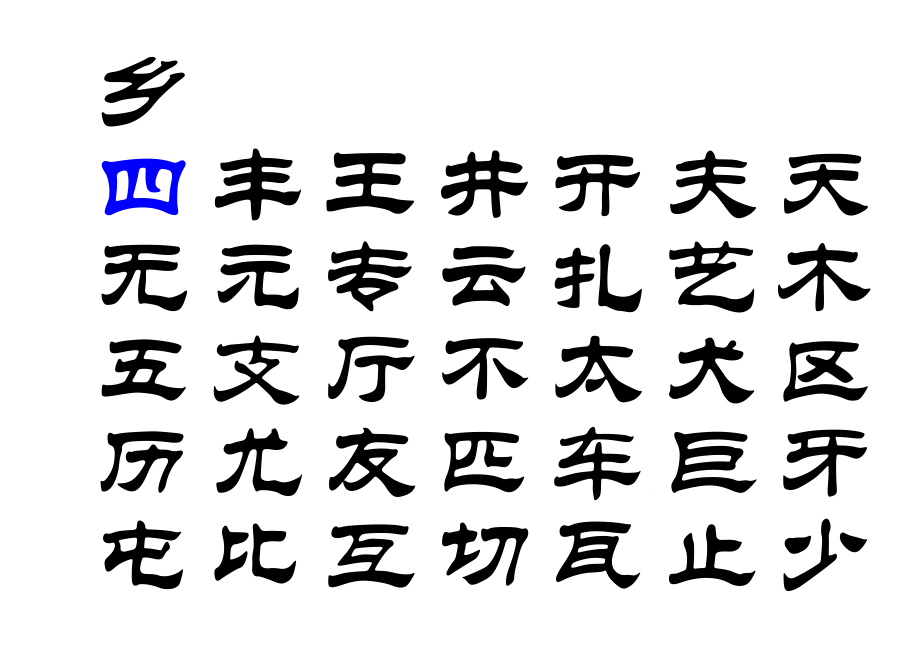 乡

四 丰 王 井 开 夫 天
无 元 专 云 扎 艺 木
五 支 厅 不 太 犬 区
历 尤 友 匹 车 巨 牙
屯 比 互 切 瓦 止 少